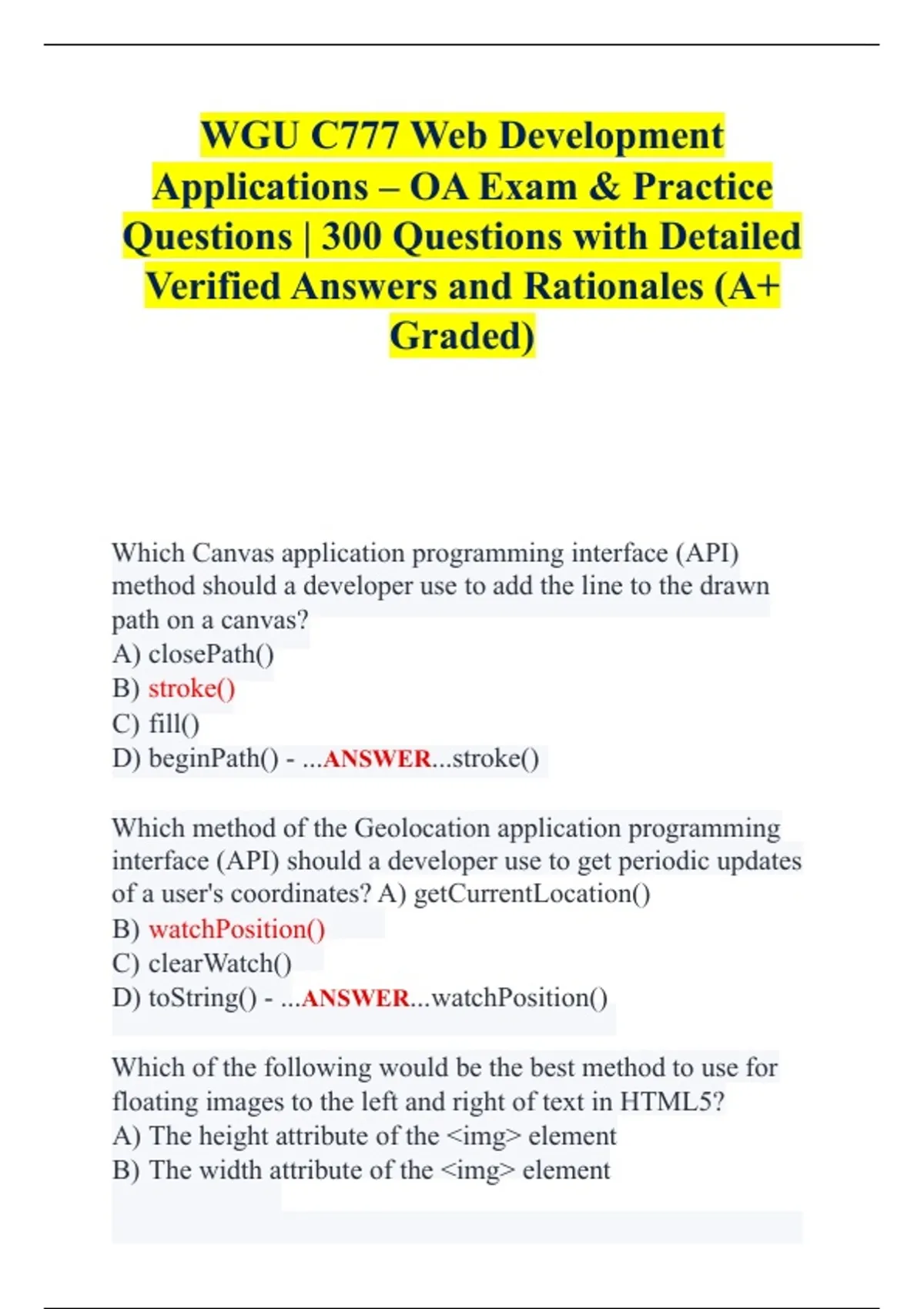 WGU C777 Web Development Applications – OA Exam & Practice Questions | 300 Questions with Detailed Verified Answers and Rationales (A+ Graded)

Which Canvas application programming interface (API) method should a developer use to add the line to the drawn path on a canvas?
A) closePath()
B) stroke()
C) fill()
D) beginPath() - ...ANSWER...stroke()

Which method of the Geolocation application programming interface (API) should a developer use to get periodic updates of a user's coordinates? A) getCurrentLocation()
B) watchPosition()
C) clearWatch()
D) toString() - ...ANSWER...watchPosition()

Which of the following would be the best method to use for floating images to the left and right of text in HTML5?
A) The height attribute of the <img> element
B) The width attribute of the <img> element